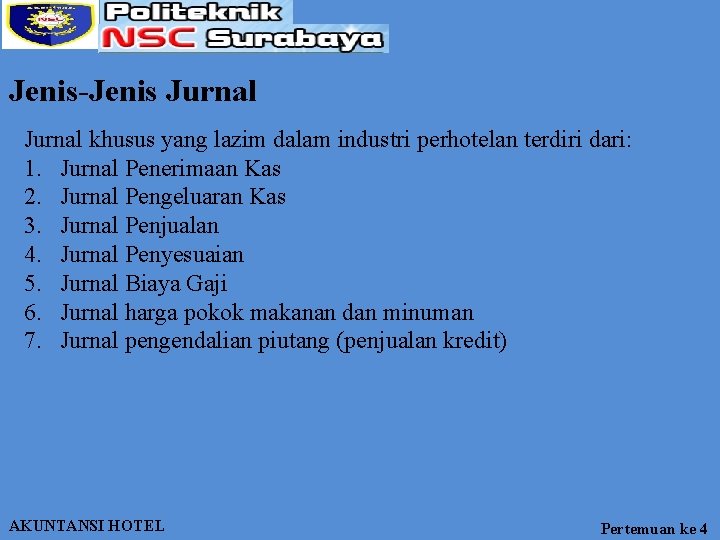 Politeknik
NSC Surabaya

Jenis-Jenis Jurnal

Jurnal khusus yang lazim dalam industri perhotelan terdiri dari:
1. Jurnal Penerimaan Kas
2. Jurnal Pengeluaran Kas
3. Jurnal Penjualan
4. Jurnal Penyesuaian
5. Jurnal Biaya Gaji
6. Jurnal harga pokok makanan dan minuman
7. Jurnal pengendalian piutang (penjualan kredit)

AKUNTANSI HOTEL

Pertemuan ke 4